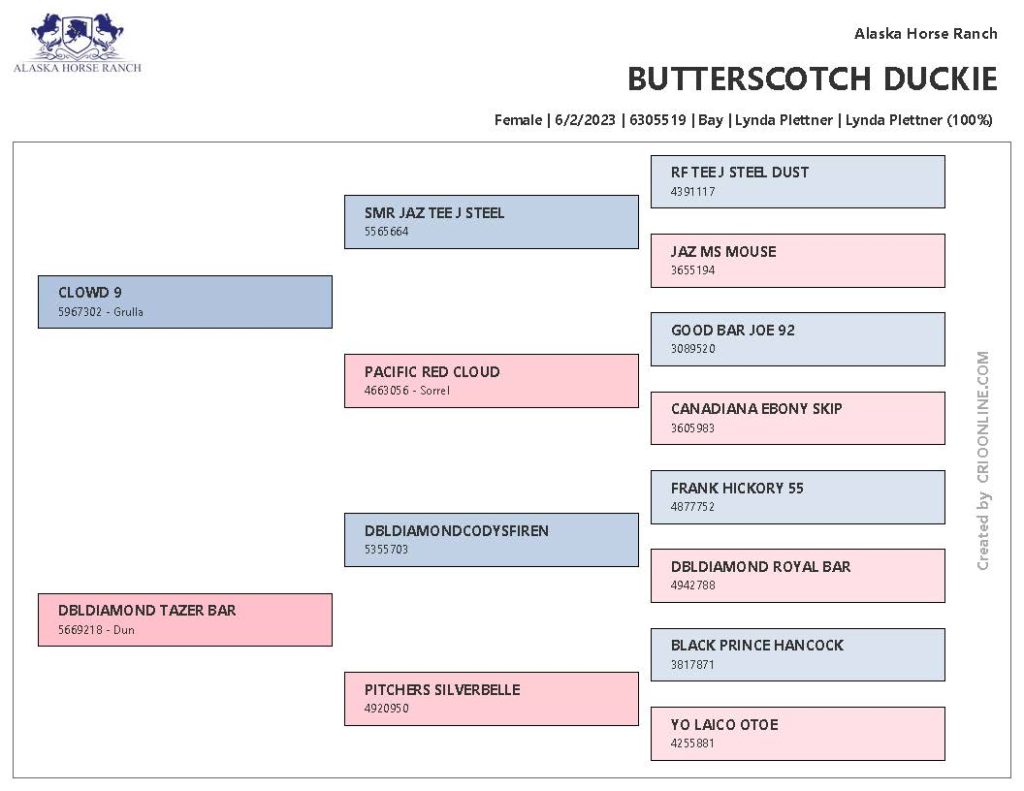 ALASKA HORSE RANCH

Alaska Horse Ranch

BUTTERSCOTCH DUCKIE

Female | 6/2/2023 | 6305519 | Bay | Lynda Plettner | Lynda Plettner (100%)

CLOWD 9
5967302 - Grulla

DBLDIAMOND TAZER BAR
5669218 - Dun

SMR JAZ TEE J STEEL
5565664

PACIFIC RED CLOUD
4663056 - Sorrel

DBLDIAMONDCODYSFIREN
5355703

PITCHERS SILVERBELLE
4920950

RF TEE J STEEL DUST
4391117

JAZ MS MOUSE
3655194

GOOD BAR JOE 92
3089520

CANADIANA EBONY SKIP
3605983

FRANK HICKORY 55
4877752

DBLDIAMOND ROYAL BAR
4942788

BLACK PRINCE HANCOCK
3817871

YO LAICO OTOE
4255881

Created by CRIOONLINE.COM